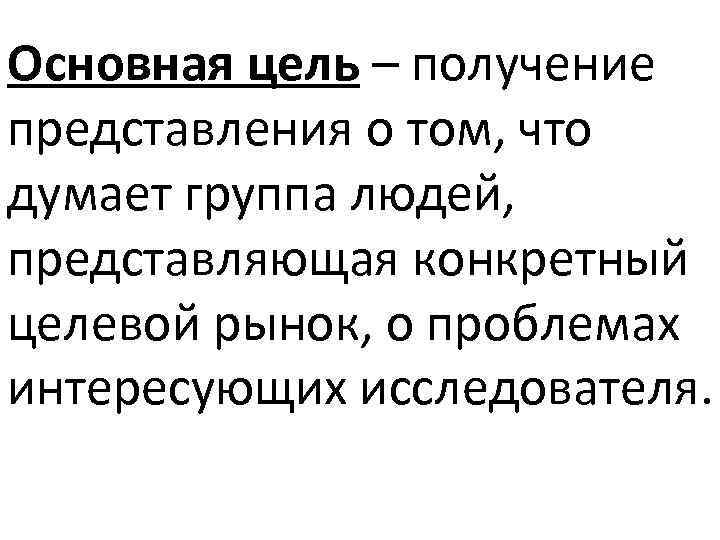 Основная цель – получение представления о том, что думает группа людей, представляющая конкретный целевой рынок, о проблемах интересующих исследователя.